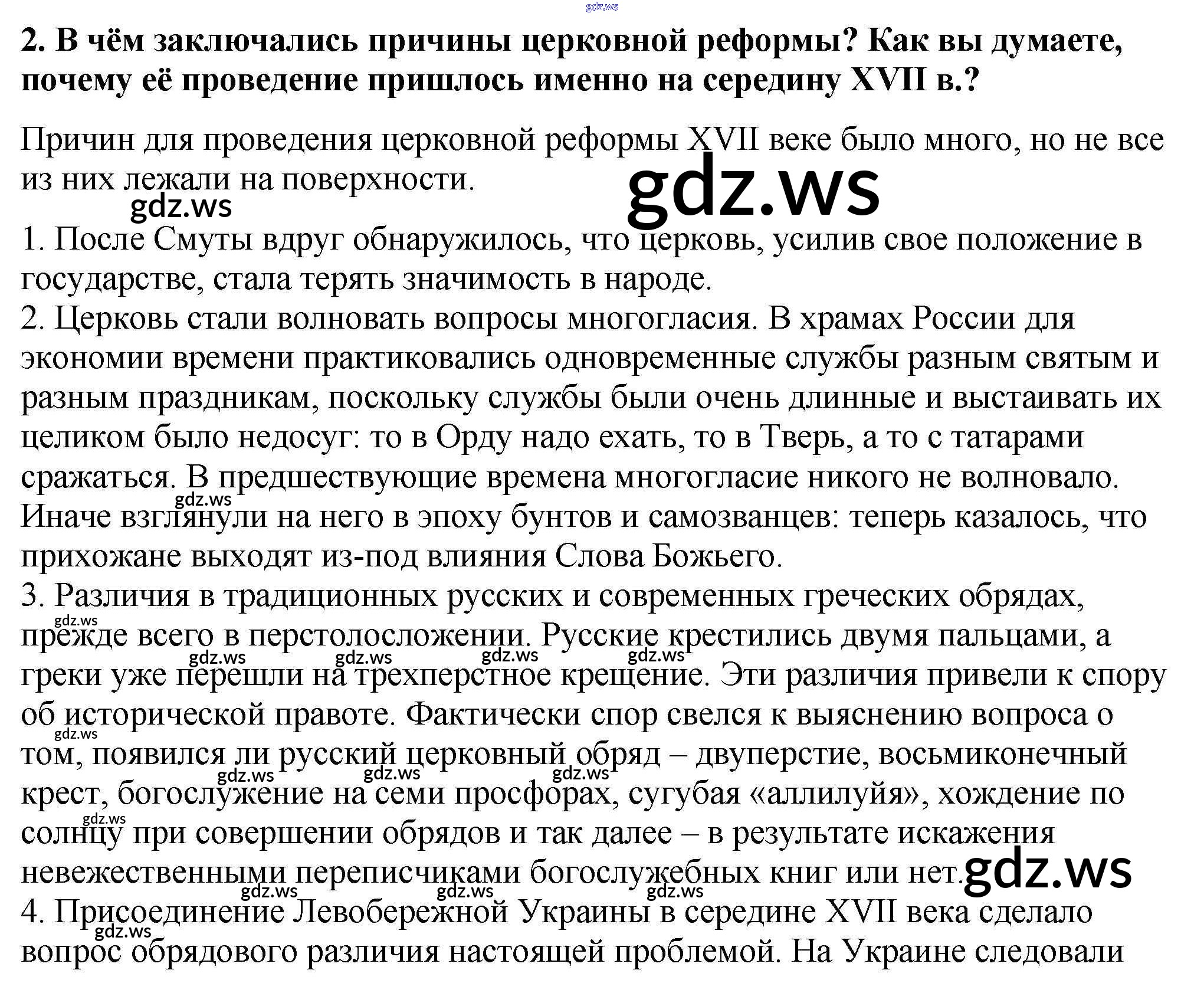 2. В чём заключались причины церковной реформы? Как вы думаете, почему её проведение пришлось именно на середину XVII в.?

Причин для проведения церковной реформы XVII веке было много, но не все из них лежали на поверхности.

1. После Смуты вдруг обнаружилось, что церковь, усилив свое положение в государстве, стала терять значимость в народе.
2. Церковь стали волновать вопросы многогласия. В храмах России для экономии времени практиковались одновременные службы разным святым и разным праздникам, поскольку службы были очень длинные и выстаивать их целиком было недосуг: то в Орду надо ехать, то в Тверь, а то с татарами сражаться. В предшествующие времена многогласие никого не волновало. Иначе взглянули на него в эпоху бунтов и самозванцев: теперь казалось, что прихожане выходят из-под влияния Слова Божьего.
3. Различия в традиционных русских и современных греческих обрядах, прежде всего в перстолосложении. Русские крестились двумя пальцами, а греки уже перешли на трехперстное крещение. Эти различия привели к спору об исторической правоте. Фактически спор свелся к выяснению вопроса о том, появился ли русский церковный обряд – двуперстие, восьмиконечный крест, богослужение на семи просфорах, сугубая «аллилуйя», хождение по солнцу при совершении обрядов и так далее – в результате искажения невежественными переписчиками богослужебных книг или нет.
4. Присоединение Левобережной Украины в середине XVII века сделало вопрос обрядового различия настоящей проблемой. На Украине следовали

gdz.ws